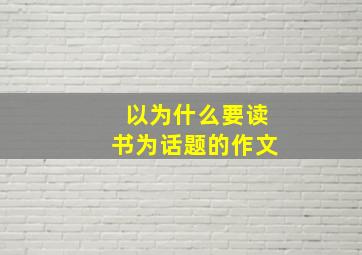 以为什么要读书为话题的作文